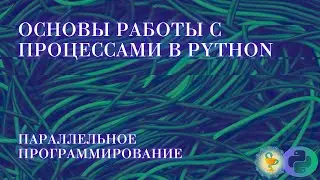 ОСНОВЫ РАБОТЫ С ПРОЦЕССАМИ В PYTHON

ПАРАЛЛЕЛЬНОЕ ПРОГРАММИРОВАНИЕ